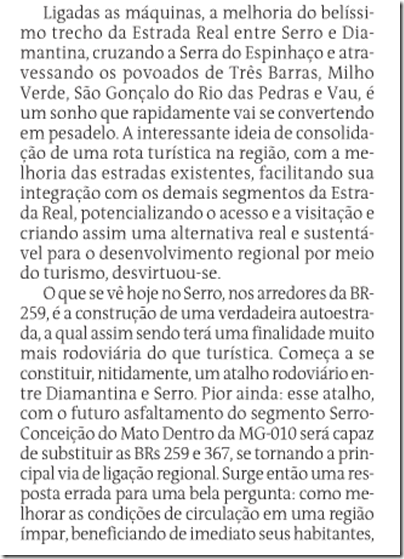 Ligadas as máquinas, a melhoria do belíssimo trecho da Estrada Real entre Serro e Diamantina, cruzando a Serra do Espinhaço e atravessando os povoados de Três Barras, Milho Verde, São Gonçalo do Rio das Pedras e Vau, é um sonho que rapidamente vai se convertendo em pesadelo. A interessante ideia de consolidação de uma rota turística na região, com a melhoria das estradas existentes, facilitando sua integração com os demais segmentos da Estrada Real, potencializando o acesso e a visitação e criando assim uma alternativa real e sustentável para o desenvolvimento regional por meio do turismo, desvirtuou-se.

O que se vê hoje no Serro, nos arredores da BR-259, é a construção de uma verdadeira autoestrada, a qual assim sendo terá uma finalidade muito mais rodoviária do que turística. Começa a se constituir, nitidamente, um atalho rodoviário entre Diamantina e Serro. Pior ainda: esse atalho, com o futuro asfaltamento do segmento Serro-Conceição do Mato Dentro da MG-010 será capaz de substituir as BRs 259 e 367, se tornando a principal via de ligação regional. Surge então uma resposta errada para uma bela pergunta: como melhorar as condições de circulação em uma região ímpar, beneficiando de imediato seus habitantes,